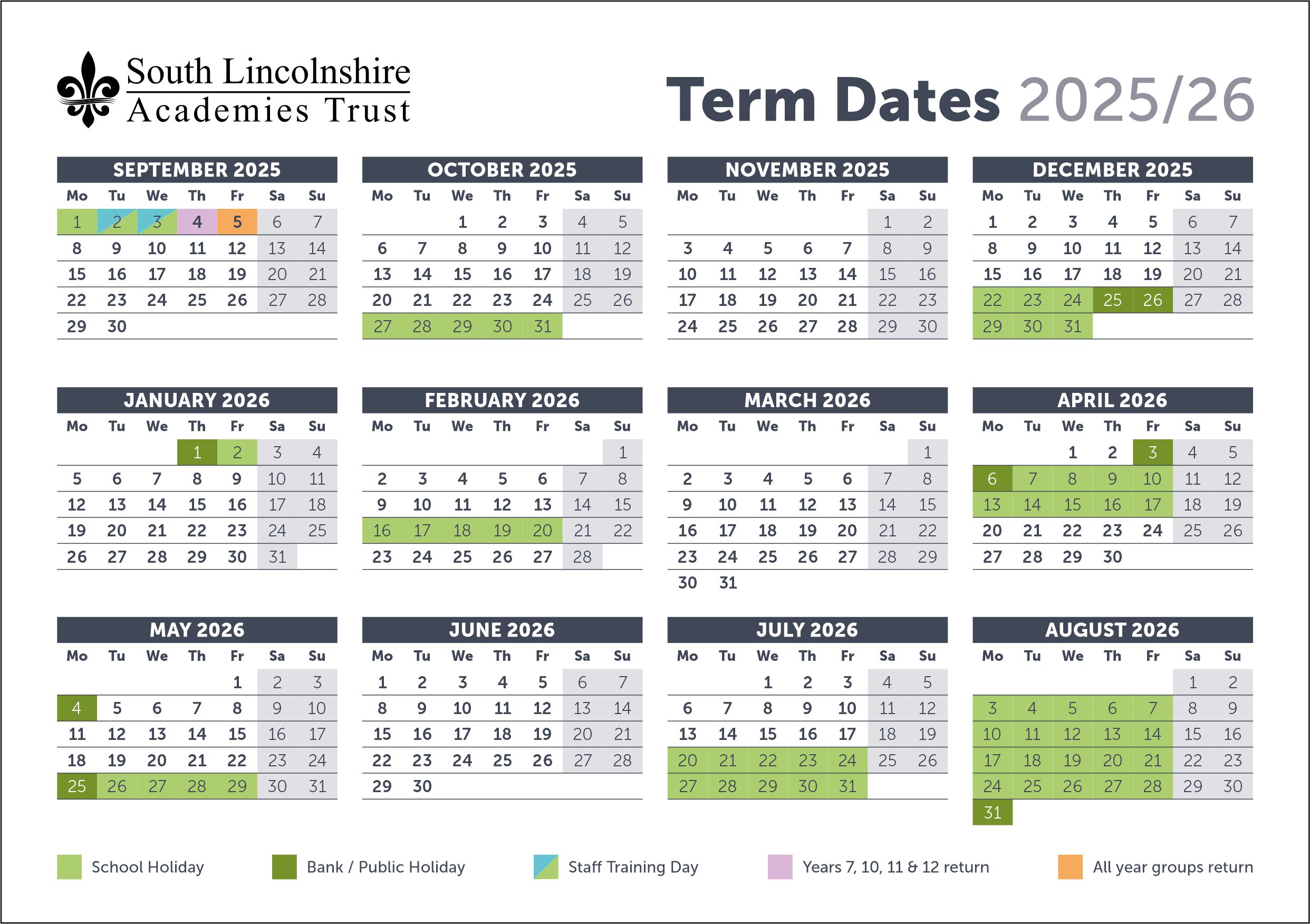 South Lincolnshire Academies Trust

Term Dates 2025/26

SEPTEMBER 2025

| Mo | Tu | We | Th | Fr | Sa | Su |
|---|---|---|---|---|---|---|
| 1 | 2 | 3 | 4 | 5 | 6 | 7 |
| 8 | 9 | 10 | 11 | 12 | 13 | 14 |
| 15 | 16 | 17 | 18 | 19 | 20 | 21 |
| 22 | 23 | 24 | 25 | 26 | 27 | 28 |
| 29 | 30 | | | | | |

OCTOBER 2025

| Mo | Tu | We | Th | Fr | Sa | Su |
|---|---|---|---|---|---|---|
| | | 1 | 2 | 3 | 4 | 5 |
| 6 | 7 | 8 | 9 | 10 | 11 | 12 |
| 13 | 14 | 15 | 16 | 17 | 18 | 19 |
| 20 | 21 | 22 | 23 | 24 | 25 | 26 |
| 27 | 28 | 29 | 30 | 31 | | |

NOVEMBER 2025

| Mo | Tu | We | Th | Fr | Sa | Su |
|---|---|---|---|---|---|---|
| | | | | | 1 | 2 |
| 3 | 4 | 5 | 6 | 7 | 8 | 9 |
| 10 | 11 | 12 | 13 | 14 | 15 | 16 |
| 17 | 18 | 19 | 20 | 21 | 22 | 23 |
| 24 | 25 | 26 | 27 | 28 | 29 | 30 |

DECEMBER 2025

| Mo | Tu | We | Th | Fr | Sa | Su |
|---|---|---|---|---|---|---|
| 1 | 2 | 3 | 4 | 5 | 6 | 7 |
| 8 | 9 | 10 | 11 | 12 | 13 | 14 |
| 15 | 16 | 17 | 18 | 19 | 20 | 21 |
| 22 | 23 | 24 | 25 | 26 | 27 | 28 |
| 29 | 30 | 31 | | | | |

JANUARY 2026

| Mo | Tu | We | Th | Fr | Sa | Su |
|---|---|---|---|---|---|---|
| | | | 1 | 2 | 3 | 4 |
| 5 | 6 | 7 | 8 | 9 | 10 | 11 |
| 12 | 13 | 14 | 15 | 16 | 17 | 18 |
| 19 | 20 | 21 | 22 | 23 | 24 | 25 |
| 26 | 27 | 28 | 29 | 30 | 31 | |

FEBRUARY 2026

| Mo | Tu | We | Th | Fr | Sa | Su |
|---|---|---|---|---|---|---|
| | | | | | | 1 |
| 2 | 3 | 4 | 5 | 6 | 7 | 8 |
| 9 | 10 | 11 | 12 | 13 | 14 | 15 |
| 16 | 17 | 18 | 19 | 20 | 21 | 22 |
| 23 | 24 | 25 | 26 | 27 | 28 | |

MARCH 2026

| Mo | Tu | We | Th | Fr | Sa | Su |
|---|---|---|---|---|---|---|
| | | | | | | 1 |
| 2 | 3 | 4 | 5 | 6 | 7 | 8 |
| 9 | 10 | 11 | 12 | 13 | 14 | 15 |
| 16 | 17 | 18 | 19 | 20 | 21 | 22 |
| 23 | 24 | 25 | 26 | 27 | 28 | 29 |
| 30 | 31 | | | | | |

APRIL 2026

| Mo | Tu | We | Th | Fr | Sa | Su |
|---|---|---|---|---|---|---|
| | | 1 | 2 | 3 | 4 | 5 |
| 6 | 7 | 8 | 9 | 10 | 11 | 12 |
| 13 | 14 | 15 | 16 | 17 | 18 | 19 |
| 20 | 21 | 22 | 23 | 24 | 25 | 26 |
| 27 | 28 | 29 | 30 | | | |

MAY 2026

| Mo | Tu | We | Th | Fr | Sa | Su |
|---|---|---|---|---|---|---|
| | | | | 1 | 2 | 3 |
| 4 | 5 | 6 | 7 | 8 | 9 | 10 |
| 11 | 12 | 13 | 14 | 15 | 16 | 17 |
| 18 | 19 | 20 | 21 | 22 | 23 | 24 |
| 25 | 26 | 27 | 28 | 29 | 30 | 31 |

JUNE 2026

| Mo | Tu | We | Th | Fr | Sa | Su |
|---|---|---|---|---|---|---|
| 1 | 2 | 3 | 4 | 5 | 6 | 7 |
| 8 | 9 | 10 | 11 | 12 | 13 | 14 |
| 15 | 16 | 17 | 18 | 19 | 20 | 21 |
| 22 | 23 | 24 | 25 | 26 | 27 | 28 |
| 29 | 30 | | | | | |

JULY 2026

| Mo | Tu | We | Th | Fr | Sa | Su |
|---|---|---|---|---|---|---|
| | | 1 | 2 | 3 | 4 | 5 |
| 6 | 7 | 8 | 9 | 10 | 11 | 12 |
| 13 | 14 | 15 | 16 | 17 | 18 | 19 |
| 20 | 21 | 22 | 23 | 24 | 25 | 26 |
| 27 | 28 | 29 | 30 | 31 | | |

AUGUST 2026

| Mo | Tu | We | Th | Fr | Sa | Su |
|---|---|---|---|---|---|---|
| | | | | | 1 | 2 |
| 3 | 4 | 5 | 6 | 7 | 8 | 9 |
| 10 | 11 | 12 | 13 | 14 | 15 | 16 |
| 17 | 18 | 19 | 20 | 21 | 22 | 23 |
| 24 | 25 | 26 | 27 | 28 | 29 | 30 |
| 31 | | | | | | |

School Holiday
Bank / Public Holiday
Staff Training Day
Years 7, 10, 11 & 12 return
All year groups return